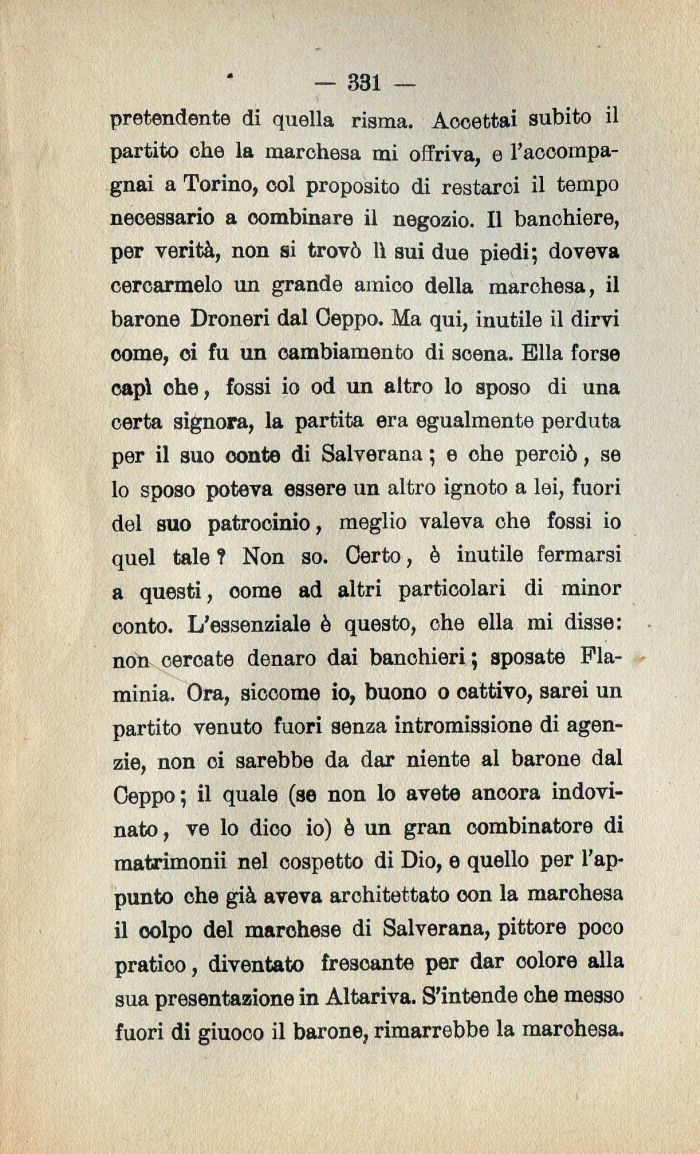 — 331 —

pretendente di quella risma. Accettai subito il partito che la marchesa mi offriva, e l'accompagnai a Torino, col proposito di restarci il tempo necessario a combinare il negozio. Il banchiere, per verità, non si trovò lì sui due piedi; doveva cercarmelo un grande amico della marchesa, il barone Droneri dal Ceppo. Ma qui, inutile il dirvi come, ci fu un cambiamento di scena. Ella forse capì che, fossi io od un altro lo sposo di una certa signora, la partita era egualmente perduta per il suo conte di Salverana; e che perciò, se lo sposo poteva essere un altro ignoto a lei, fuori del suo patrocinio, meglio valeva che fossi io quel tale? Non so. Certo, è inutile fermarsi a questi, come ad altri particolari di minor conto. L'essenziale è questo, che ella mi disse: non cercate denaro dai banchieri; sposate Flaminia. Ora, siccome io, buono o cattivo, sarei un partito venuto fuori senza intromissione di agenzie, non ci sarebbe da dar niente al barone dal Ceppo; il quale (se non lo avete ancora indovinato, ve lo dico io) è un gran combinatore di matrimonii nel cospetto di Dio, e quello per l'appunto che già aveva architettato con la marchesa il colpo del marchese di Salverana, pittore poco pratico, diventato frescante per dar colore alla sua presentazione in Altariva. S'intende che messo fuori di giuoco il barone, rimarrebbe la marchesa.